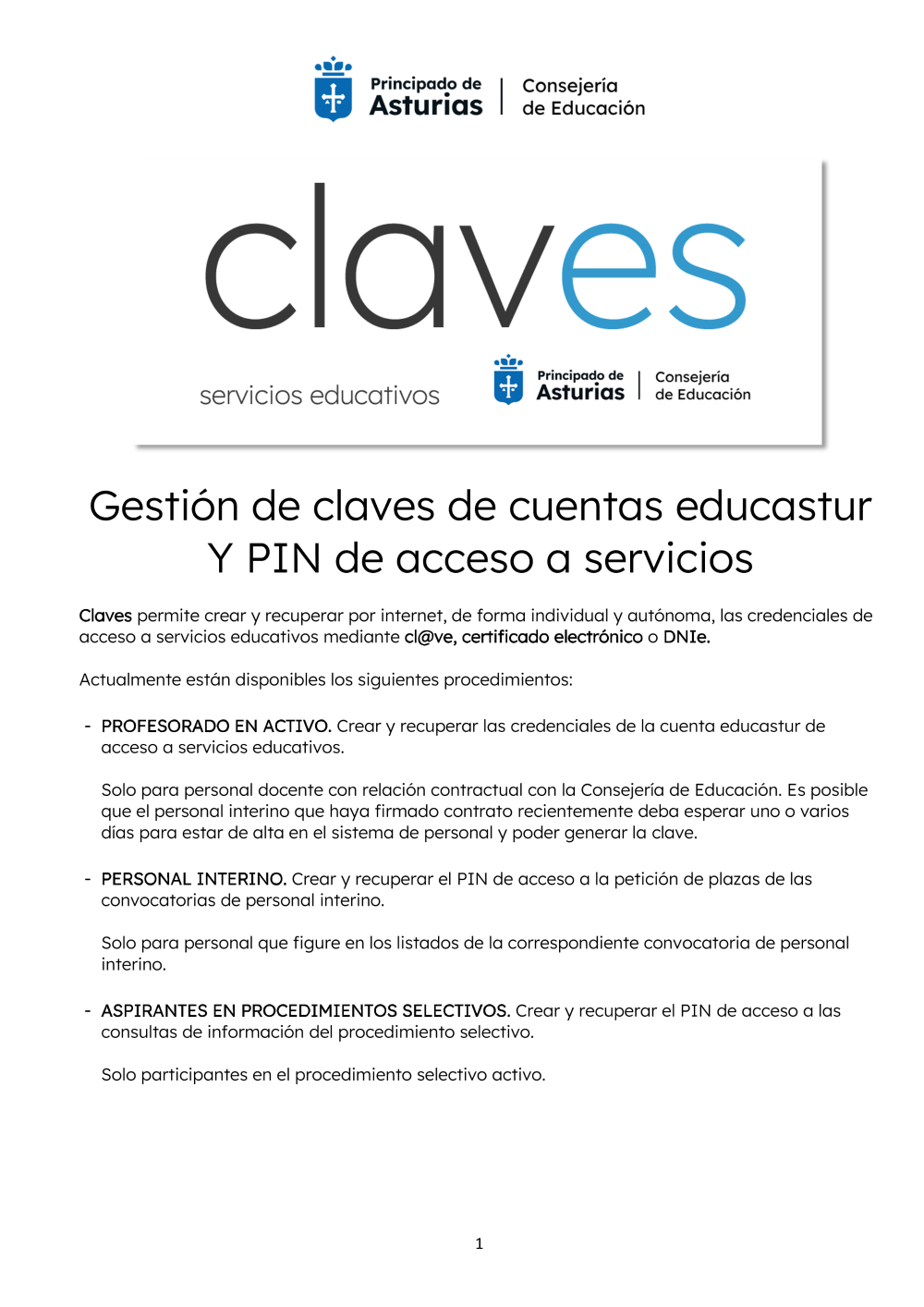 Principado de Asturias | Consejería de Educación

claves

servicios educativos

Principado de Asturias | Consejería de Educación

Gestión de claves de cuentas educastur Y PIN de acceso a servicios

Claves permite crear y recuperar por internet, de forma individual y autónoma, las credenciales de acceso a servicios educativos mediante cl@ve, certificado electrónico o DNIe.

Actualmente están disponibles los siguientes procedimientos:

- PROFESORADO EN ACTIVO. Crear y recuperar las credenciales de la cuenta educastur de acceso a servicios educativos.

Solo para personal docente con relación contractual con la Consejería de Educación. Es posible que el personal interino que haya firmado contrato recientemente deba esperar uno o varios días para estar de alta en el sistema de personal y poder generar la clave.

- PERSONAL INTERINO. Crear y recuperar el PIN de acceso a la petición de plazas de las convocatorias de personal interino.

Solo para personal que figure en los listados de la correspondiente convocatoria de personal interino.

- ASPIRANTES EN PROCEDIMIENTOS SELECTIVOS. Crear y recuperar el PIN de acceso a las consultas de información del procedimiento selectivo.

Solo participantes en el procedimiento selectivo activo.

1